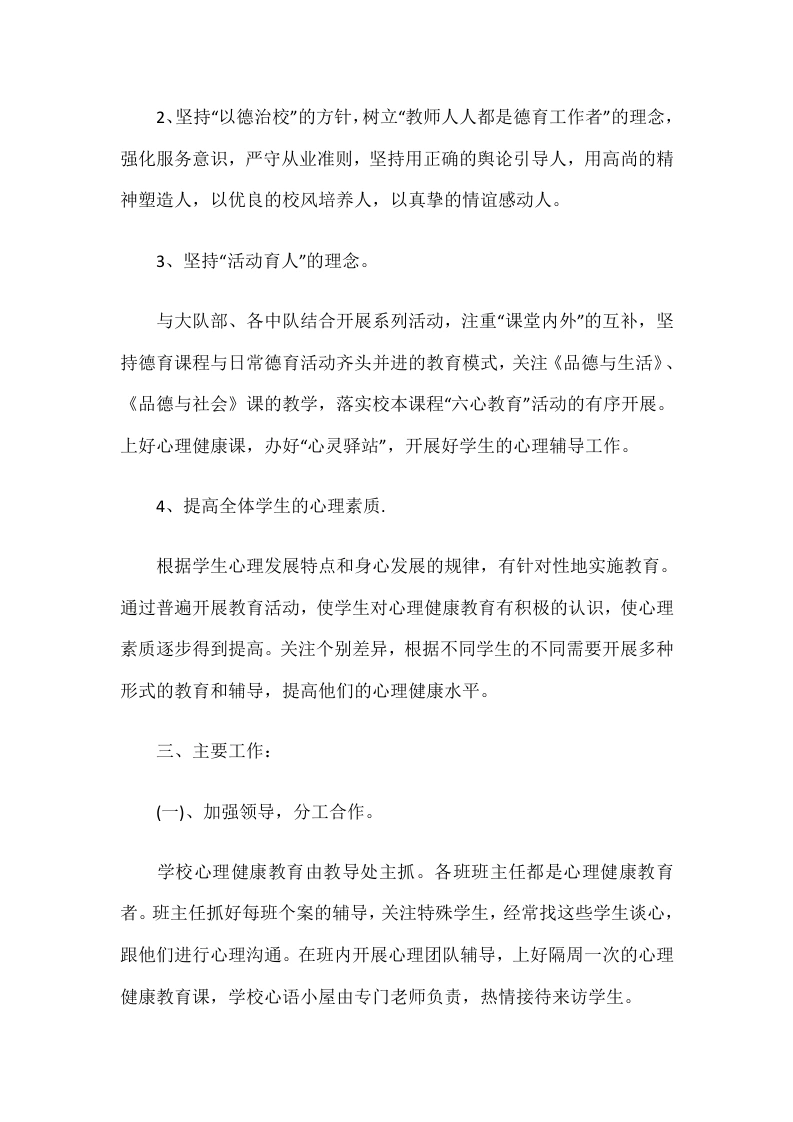 2、坚持“以德治校”的方针，树立“教师人人都是德育工作者”的理念，强化服务意识，严守从业准则，坚持用正确的舆论引导人，用高尚的精神塑造人，以优良的校风培养人，以真挚的情谊感动人。

3、坚持“活动育人”的理念。

与大队部、各中队结合开展系列活动，注重“课堂内外”的互补，坚持德育课程与日常德育活动齐头并进的教育模式，关注《品德与生活》、《品德与社会》课的教学，落实校本课程“六心教育”活动的有序开展。上好心理健康课，办好“心灵驿站”，开展好学生的心理辅导工作。

4、提高全体学生的心理素质.

根据学生心理发展特点和身心发展的规律，有针对性地实施教育。通过普遍开展教育活动，使学生对心理健康教育有积极的认识，使心理素质逐步得到提高。关注个别差异，根据不同学生的不同需要开展多种形式的教育和辅导，提高他们的心理健康水平。

三、主要工作：

(一)、加强领导，分工合作。

学校心理健康教育由教导处主抓。各班班主任都是心理健康教育者。班主任抓好每班个案的辅导，关注特殊学生，经常找这些学生谈心，跟他们进行心理沟通。在班内开展心理团队辅导，上好隔周一次的心理健康教育课，学校心语小屋由专门老师负责，热情接待来访学生。